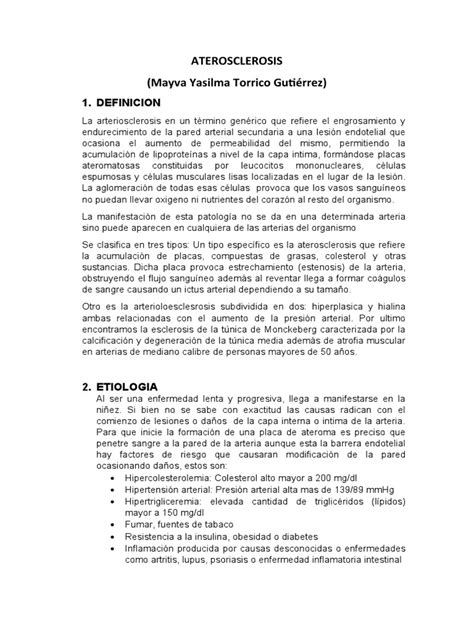 ATEROSCLEROSIS

(Mayva Yasilma Torrico Gutiérrez)

1. DEFINICION

La arteriosclerosis en un término genérico que refiere el engrosamiento y endurecimiento de la pared arterial secundaria a una lesión endotelial que ocasiona el aumento de permeabilidad del mismo, permitiendo la acumulación de lipoproteínas a nivel de la capa intima, formándose placas ateromatosas constituidas por leucocitos mononucleares, células espumosas y células musculares lisas localizadas en el lugar de la lesión. La aglomeración de todas esas células provoca que los vasos sanguíneos no puedan llevar oxigeno ni nutrientes del corazón al resto del organismo.

La manifestación de esta patología no se da en una determinada arteria sino puede aparecen en cualquiera de las arterias del organismo

Se clasifica en tres tipos: Un tipo específico es la aterosclerosis que refiere la acumulación de placas, compuestas de grasas, colesterol y otras sustancias. Dicha placa provoca estrechamiento (estenosis) de la arteria, obstruyendo el flujo sanguíneo además al reventar llega a formar coágulos de sangre causando un ictus arterial dependiendo a su tamaño.

Otro es la arterioloesclesrosis subdividida en dos: hiperplasica y hialina ambas relacionadas con el aumento de la presión arterial. Por ultimo encontramos la esclerosis de la túnica de Monckeberg caracterizada por la calcificación y degeneración de la túnica media además de atrofia muscular en arterias de mediano calibre de personas mayores de 50 años.

2. ETIOLOGIA

Al ser una enfermedad lenta y progresiva, llega a manifestarse en la niñez. Si bien no se sabe con exactitud las causas radican con el comienzo de lesiones o daños de la capa interna o intima de la arteria. Para que inicie la formación de una placa de ateroma es preciso que penetre sangre a la pared de la arteria aunque esta la barrera endotelial hay factores de riesgo que causaran modificación de la pared ocasionando daños, estos son:

• Hipercolesterolemia: Colesterol alto mayor a 200 mg/dl
• Hipertensión arterial: Presión arterial alta mas de 139/89 mmHg
• Hipertrigliceremia: elevada cantidad de triglicéridos (lípidos) mayor a 150 mg/dl
• Fumar, fuentes de tabaco
• Resistencia a la insulina, obesidad o diabetes
• Inflamación producida por causas desconocidas o enfermedades como artritis, lupus, psoriasis o enfermedad inflamatoria intestinal